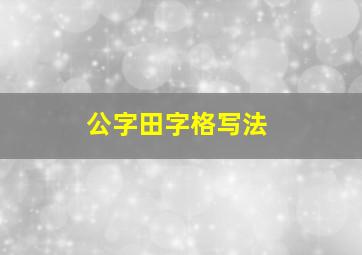 公字田字格写法